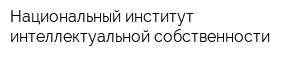 Национальный институт интеллектуальной собственности